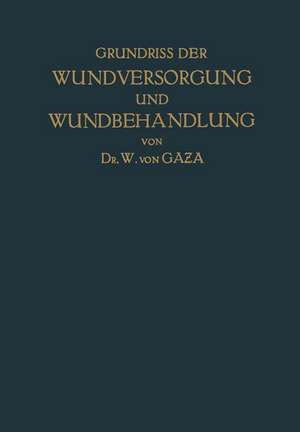 GRUNDRISS DER
WUNDVERSORGUNG
UND
WUNDBEHANDLUNG
VON
DR. W. VON GAZA